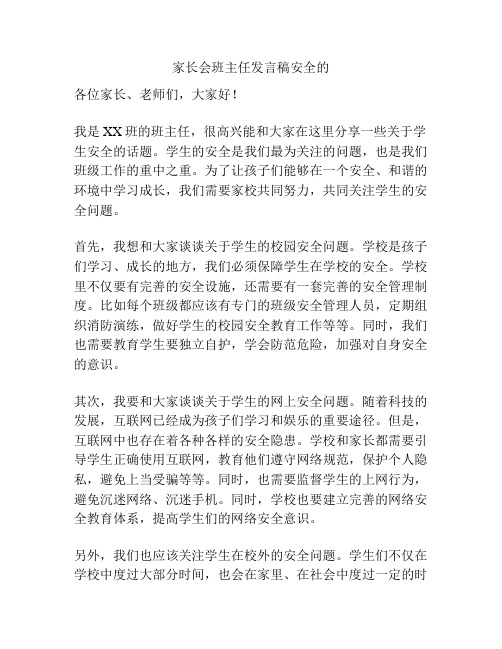 家长会班主任发言稿安全的

各位家长、老师们，大家好！

我是XX班的班主任，很高兴能和大家在这里分享一些关于学生安全的话题。学生的安全是我们最为关注的问题，也是我们班级工作的重中之重。为了让孩子们能够在一个安全、和谐的环境中学习成长，我们需要家校共同努力，共同关注学生的安全问题。

首先，我想和大家谈谈关于学生的校园安全问题。学校是孩子们学习、成长的地方，我们必须保障学生在学校的安全。学校里不仅要有完善的安全设施，还需要有一套完善的安全管理制度。比如每个班级都应该有专门的班级安全管理人员，定期组织消防演练，做好学生的校园安全教育工作等等。同时，我们也需要教育学生要独立自护，学会防范危险，加强对自身安全的意识。

其次，我要和大家谈谈关于学生的网上安全问题。随着科技的发展，互联网已经成为孩子们学习和娱乐的重要途径。但是，互联网中也存在着各种各样的安全隐患。学校和家长都需要引导学生正确使用互联网，教育他们遵守网络规范，保护个人隐私，避免上当受骗等等。同时，也需要监督学生的上网行为，避免沉迷网络、沉迷手机。同时，学校也要建立完善的网络安全教育体系，提高学生们的网络安全意识。

另外，我们也应该关注学生在校外的安全问题。学生们不仅在学校中度过大部分时间，也会在家里、在社会中度过一定的时